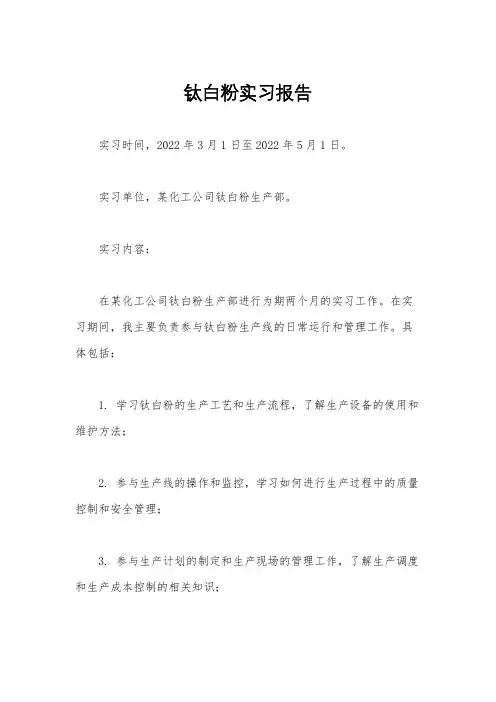 钛白粉实习报告

实习时间，2022 年 3 月 1 日至 2022 年 5 月 1 日。

实习单位，某化工公司钛白粉生产部。

实习内容：

在某化工公司钛白粉生产部进行为期两个月的实习工作。在实习期间，我主要负责参与钛白粉生产线的日常运行和管理工作。具体包括：

1. 学习钛白粉的生产工艺和生产流程，了解生产设备的使用和维护方法；

2. 参与生产线的操作和监控，学习如何进行生产过程中的质量控制和安全管理；

3. 参与生产计划的制定和生产现场的管理工作，了解生产调度和生产成本控制的相关知识；